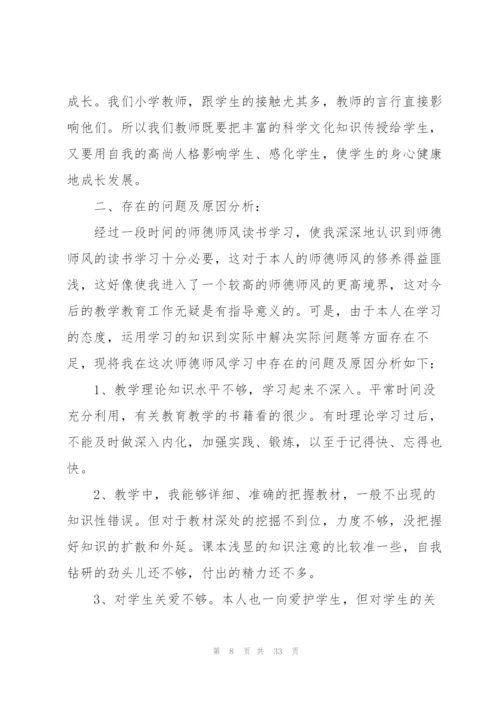 成长。我们小学教师，跟学生的接触尤其多，教师的言行直接影响他们。所以我们教师既要把丰富的科学文化知识传授给学生，又要用自我的高尚人格影响学生、感化学生，使学生的身心健康地成长发展。

二、存在的问题及原因分析：

经过一段时间的师德师风读书学习，使我深深地认识到师德师风的读书学习十分必要，这对于本人的师德师风的修养得益匪浅，这好像使我进入了一个较高的师德师风的更高境界，这对今后的教学教育工作无疑是有指导意义的。可是，由于本人在学习的态度，运用学习的知识到实际中解决实际问题等方面存在不足，现将我在这次师德师风学习中存在的问题及原因分析如下：

1、教学理论知识水平不够，学习起来不深入。平常时间没充分利用，有关教育教学的书籍看的很少。有时理论学习过后，不能及时做深入内化，加强实践、锻炼，以至于记得快、忘得也快。

2、教学中，我能够详细、准确的把握教材，一般不出现的知识性错误。但对于教材深处的挖掘不到位，力度不够，没把握好知识的扩散和外延。课本浅显的知识注意的比较准一些，自我钻研的劲头儿还不够，付出的精力还不多。

3、对学生关爱不够。本人也一向爱护学生，但对学生的关

第 8 页 共 33 页